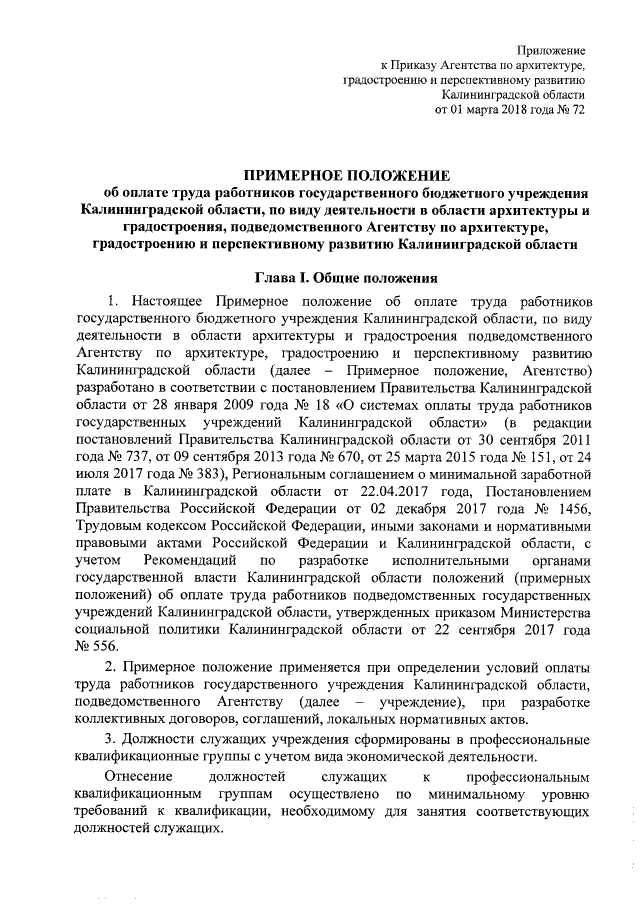 Приложение
к Приказу Агентства по архитектуре, градостроению и перспективному развитию Калининградской области
от 01 марта 2018 года № 72

ПРИМЕРНОЕ ПОЛОЖЕНИЕ
об оплате труда работников государственного бюджетного учреждения Калининградской области, по виду деятельности в области архитектуры и градостроения, подведомственного Агентству по архитектуре, градостроению и перспективному развитию Калининградской области

Глава I. Общие положения

1. Настоящее Примерное положение об оплате труда работников государственного бюджетного учреждения Калининградской области, по виду деятельности в области архитектуры и градостроения подведомственного Агентству по архитектуре, градостроению и перспективному развитию Калининградской области (далее – Примерное положение, Агентство) разработано в соответствии с постановлением Правительства Калининградской области от 28 января 2009 года № 18 «О системах оплаты труда работников государственных учреждений Калининградской области» (в редакции постановлений Правительства Калининградской области от 30 сентября 2011 года № 737, от 09 сентября 2013 года № 670, от 25 марта 2015 года № 151, от 24 июля 2017 года № 383), Региональным соглашением о минимальной заработной плате в Калининградской области от 22.04.2017 года, Постановлением Правительства Российской Федерации от 02 декабря 2017 года № 1456, Трудовым кодексом Российской Федерации, иными законами и нормативными правовыми актами Российской Федерации и Калининградской области, с учетом Рекомендаций по разработке исполнительными органами государственной власти Калининградской области положений (примерных положений) об оплате труда работников подведомственных государственных учреждений Калининградской области, утвержденных приказом Министерства социальной политики Калининградской области от 22 сентября 2017 года № 556.

2. Примерное положение применяется при определении условий оплаты труда работников государственного учреждения Калининградской области, подведомственного Агентству (далее – учреждение), при разработке коллективных договоров, соглашений, локальных нормативных актов.

3. Должности служащих учреждения сформированы в профессиональные квалификационные группы с учетом вида экономической деятельности.

Отнесение должностей служащих к профессиональным квалификационным группам осуществлено по минимальному уровню требований к квалификации, необходимому для занятия соответствующих должностей служащих.